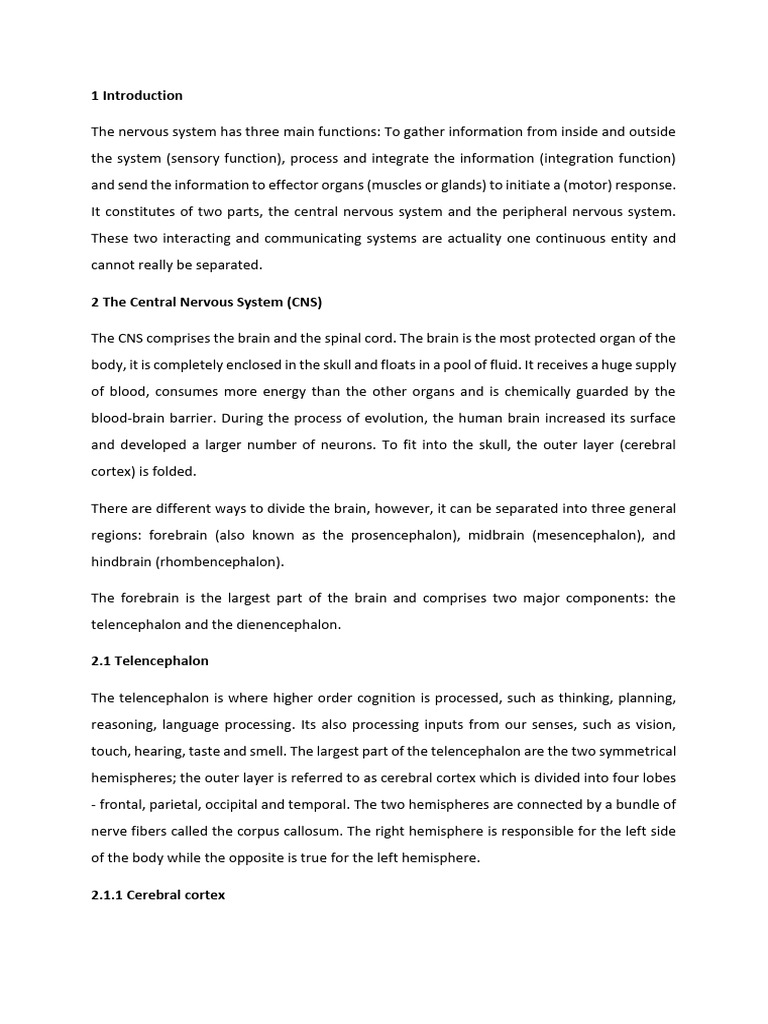 1 Introduction

The nervous system has three main functions: To gather information from inside and outside the system (sensory function), process and integrate the information (integration function) and send the information to effector organs (muscles or glands) to initiate a (motor) response. It constitutes of two parts, the central nervous system and the peripheral nervous system. These two interacting and communicating systems are actuality one continuous entity and cannot really be separated.

2 The Central Nervous System (CNS)

The CNS comprises the brain and the spinal cord. The brain is the most protected organ of the body, it is completely enclosed in the skull and floats in a pool of fluid. It receives a huge supply of blood, consumes more energy than the other organs and is chemically guarded by the blood-brain barrier. During the process of evolution, the human brain increased its surface and developed a larger number of neurons. To fit into the skull, the outer layer (cerebral cortex) is folded.

There are different ways to divide the brain, however, it can be separated into three general regions: forebrain (also known as the prosencephalon), midbrain (mesencephalon), and hindbrain (rhombencephalon).

The forebrain is the largest part of the brain and comprises two major components: the telencephalon and the dienencephalon.

2.1 Telencephalon

The telencephalon is where higher order cognition is processed, such as thinking, planning, reasoning, language processing. Its also processing inputs from our senses, such as vision, touch, hearing, taste and smell. The largest part of the telencephalon are the two symmetrical hemispheres; the outer layer is referred to as cerebral cortex which is divided into four lobes - frontal, parietal, occipital and temporal. The two hemispheres are connected by a bundle of nerve fibers called the corpus callosum. The right hemisphere is responsible for the left side of the body while the opposite is true for the left hemisphere.

2.1.1 Cerebral cortex